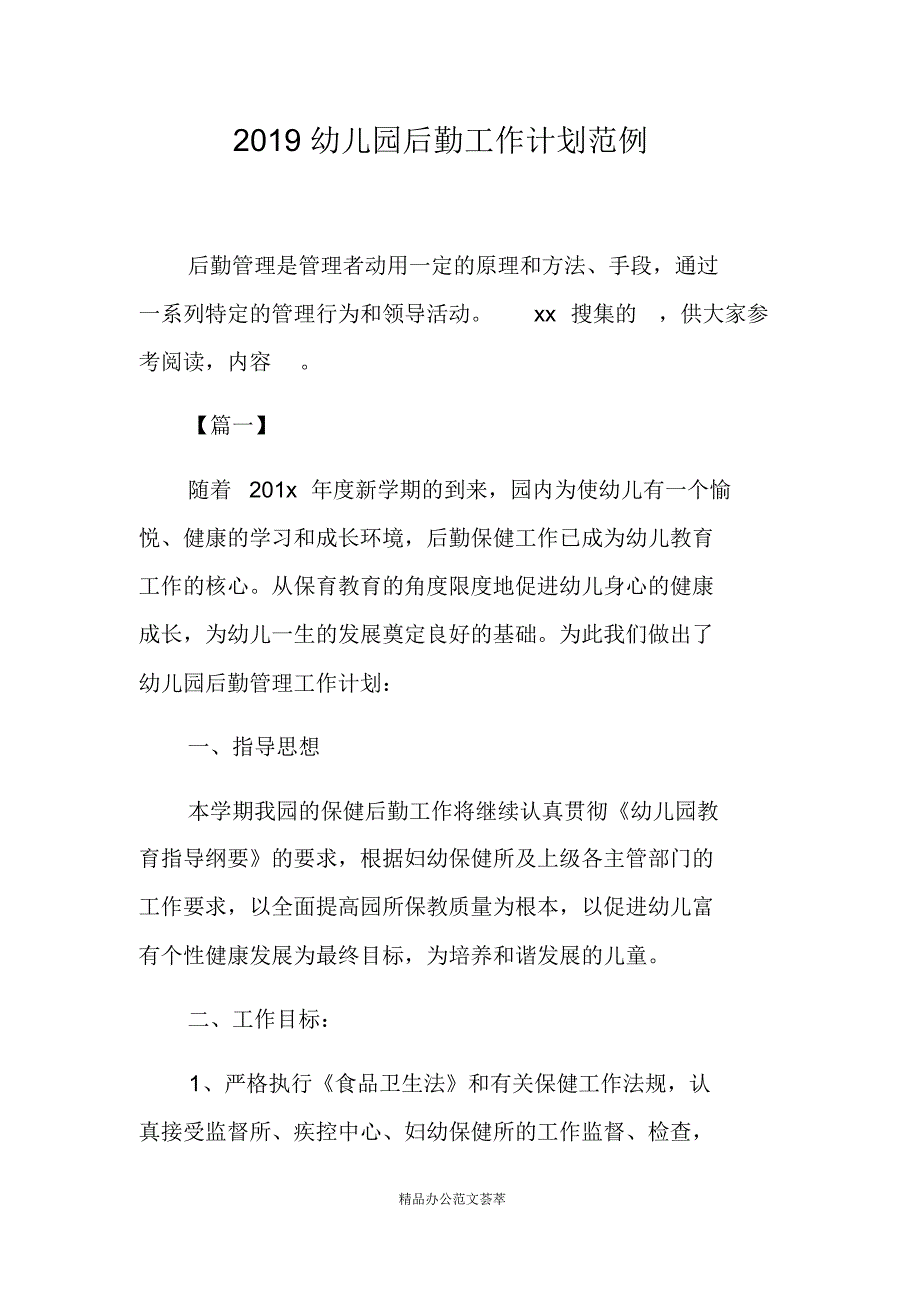 2019 幼儿园后勤工作计划范例

后勤管理是管理者动用一定的原理和方法、手段，通过一系列特定的管理行为和领导活动。 xx 搜集的 ，供大家参考阅读，内容 。

【篇一】

随着 201x 年度新学期的到来，园内为使幼儿有一个愉悦、健康的学习和成长环境，后勤保健工作已成为幼儿教育工作的核心。从保育教育的角度限度地促进幼儿身心的健康成长，为幼儿一生的发展奠定良好的基础。为此我们做出了幼儿园后勤管理工作计划：

一、指导思想

本学期我园的保健后勤工作将继续认真贯彻《幼儿园教育指导纲要》的要求，根据妇幼保健所及上级各主管部门的工作要求，以全面提高园所保教质量为根本，以促进幼儿富有个性健康发展为最终目标，为培养和谐发展的儿童。

二、工作目标：

1、严格执行《食品卫生法》和有关保健工作法规，认真接受监督所、疾控中心、妇幼保健所的工作监督、检查，

精品办公范文荟萃